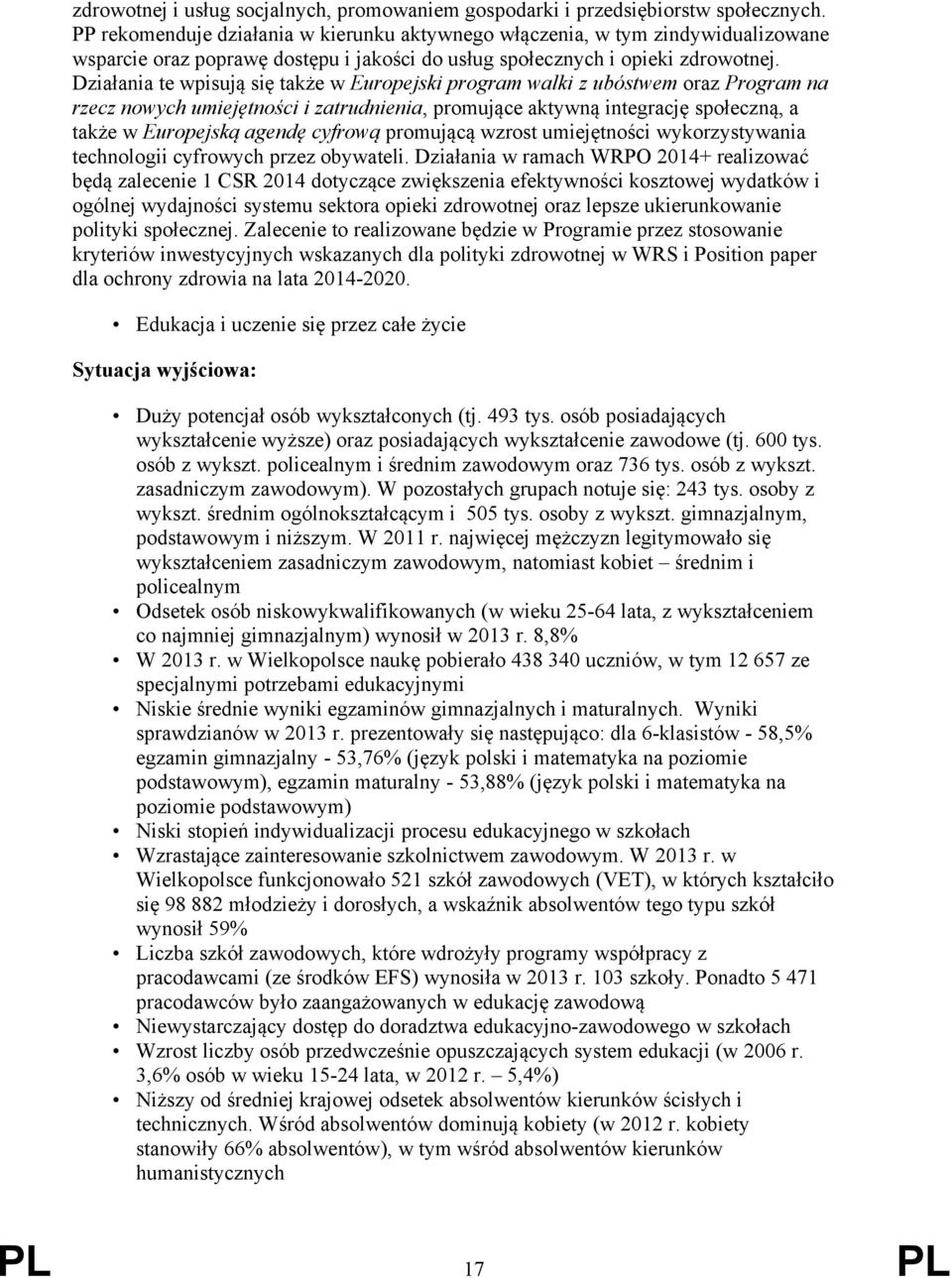 zdrowotnej i usług socjalnych, promowaniem gospodarki i przedsiębiorstw społecznych. PP rekomenduje działania w kierunku aktywnego włączenia, w tym zindywidualizowane wsparcie oraz poprawę dostępu i jakości do usług społecznych i opieki zdrowotnej. Działania te wpisują się także w Europejski program walki z ubóstwem oraz Program na rzecz nowych umiejętności i zatrudnienia, promujące aktywną integrację społeczną, a także w Europejską agendę cyfrową promującą wzrost umiejętności wykorzystywania technologii cyfrowych przez obywateli. Działania w ramach WRPO 2014+ realizować będą zalecenie 1 CSR 2014 dotyczące zwiększenia efektywności kosztowej wydatków i ogólnej wydajności systemu sektora opieki zdrowotnej oraz lepsze ukierunkowanie polityki społecznej. Zalecenie to realizowane będzie w Programie przez stosowanie kryteriów inwestycyjnych wskazanych dla polityki zdrowotnej w WRS i Position paper dla ochrony zdrowia na lata 2014-2020.

• Edukacja i uczenie się przez całe życie

Sytuacja wyjściowa:

• Duży potencjał osób wykształconych (tj. 493 tys. osób posiadających wykształcenie wyższe) oraz posiadających wykształcenie zawodowe (tj. 600 tys. osób z wykszt. policealnym i średnim zawodowym oraz 736 tys. osób z wykszt. zasadniczym zawodowym). W pozostałych grupach notuje się: 243 tys. osoby z wykszt. średnim ogólnokształcącym i 505 tys. osoby z wykszt. gimnazjalnym, podstawowym i niższym. W 2011 r. najwięcej mężczyzn legitymowało się wykształceniem zasadniczym zawodowym, natomiast kobiet – średnim i policealnym
• Odsetek osób niskowykwalifikowanych (w wieku 25-64 lata, z wykształceniem co najmniej gimnazjalnym) wynosił w 2013 r. 8,8%
• W 2013 r. w Wielkopolsce naukę pobierało 438 340 uczniów, w tym 12 657 ze specjalnymi potrzebami edukacyjnymi
• Niskie średnie wyniki egzaminów gimnazjalnych i maturalnych. Wyniki sprawdzianów w 2013 r. prezentowały się następująco: dla 6-klasistów - 58,5% egzamin gimnazjalny - 53,76% (język polski i matematyka na poziomie podstawowym), egzamin maturalny - 53,88% (język polski i matematyka na poziomie podstawowym)
• Niski stopień indywidualizacji procesu edukacyjnego w szkołach
• Wzrastające zainteresowanie szkolnictwem zawodowym. W 2013 r. w Wielkopolsce funkcjonowało 521 szkół zawodowych (VET), w których kształciło się 98 882 młodzieży i dorosłych, a wskaźnik absolwentów tego typu szkół wynosił 59%
• Liczba szkół zawodowych, które wdrożyły programy współpracy z pracodawcami (ze środków EFS) wynosiła w 2013 r. 103 szkoły. Ponadto 5 471 pracodawców było zaangażowanych w edukację zawodową
• Niewystarczający dostęp do doradztwa edukacyjno-zawodowego w szkołach
• Wzrost liczby osób przedwcześnie opuszczających system edukacji (w 2006 r. 3,6% osób w wieku 15-24 lata, w 2012 r. – 5,4%)
• Niższy od średniej krajowej odsetek absolwentów kierunków ścisłych i technicznych. Wśród absolwentów dominują kobiety (w 2012 r. kobiety stanowiły 66% absolwentów), w tym wśród absolwentów kierunków humanistycznych

PL 17 PL